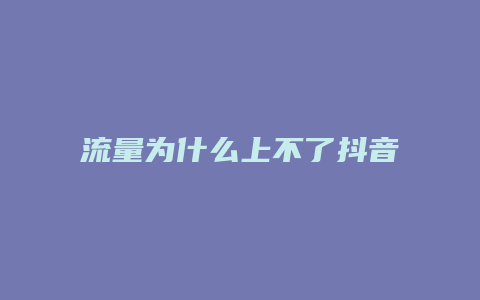 流量为什么上不了抖音